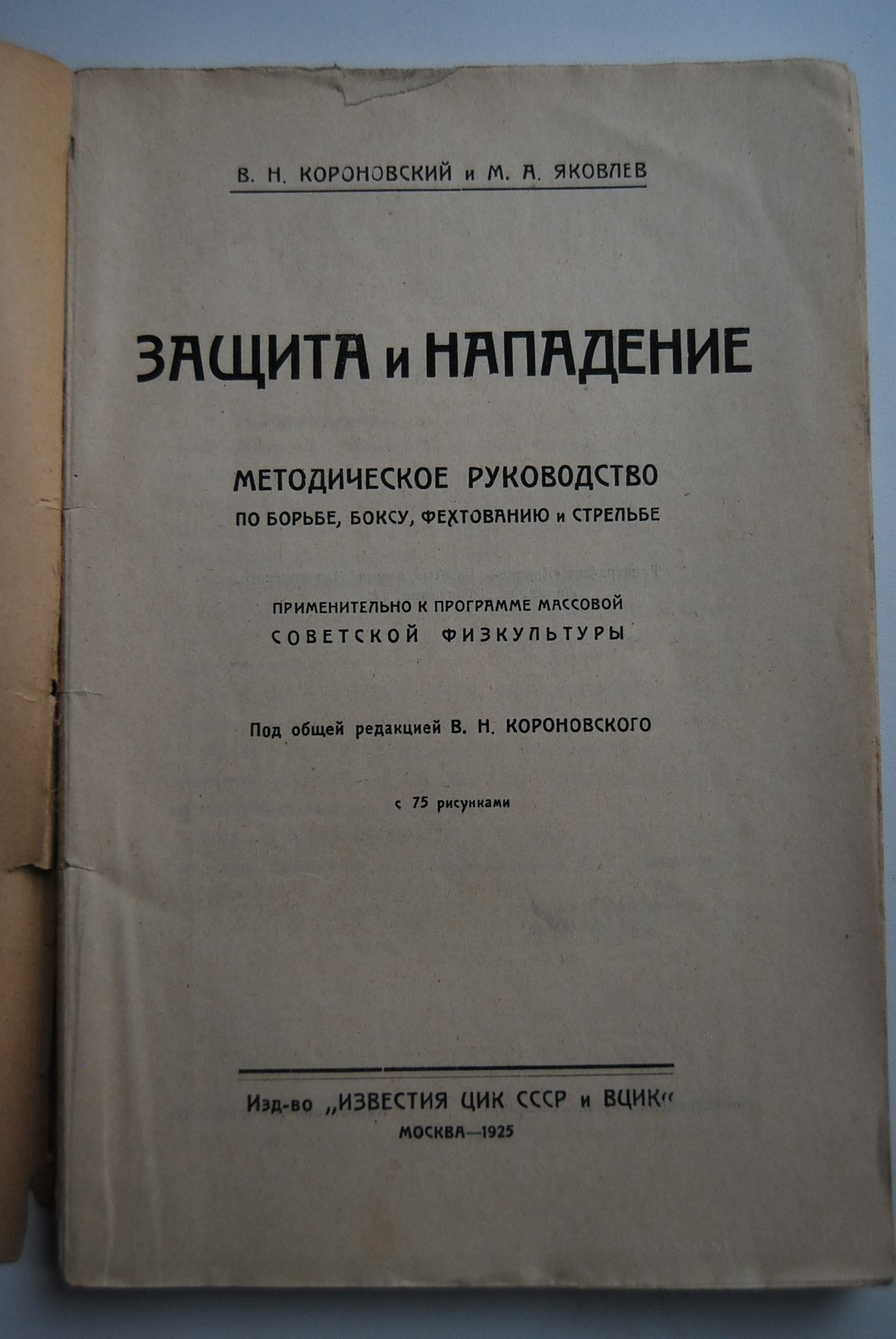 В. Н. КОРОНОВСКИЙ и М. А. ЯКОВЛЕВ

ЗАЩИТА и НАПАДЕНИЕ

МЕТОДИЧЕСКОЕ РУКОВОДСТВО
ПО БОРЬБЕ, БОКСУ, ФЕХТОВАНИЮ и СТРЕЛЬБЕ

ПРИМЕНИТЕЛЬНО К ПРОГРАММЕ МАССОВОЙ
СОВЕТСКОЙ ФИЗКУЛЬТУРЫ

Под общей редакцией В. Н. КОРОНОВСКОГО

с 75 рисунками

Изд-во „ИЗВЕСТИЯ ЦИК СССР и ВЦИК“
МОСКВА—1925